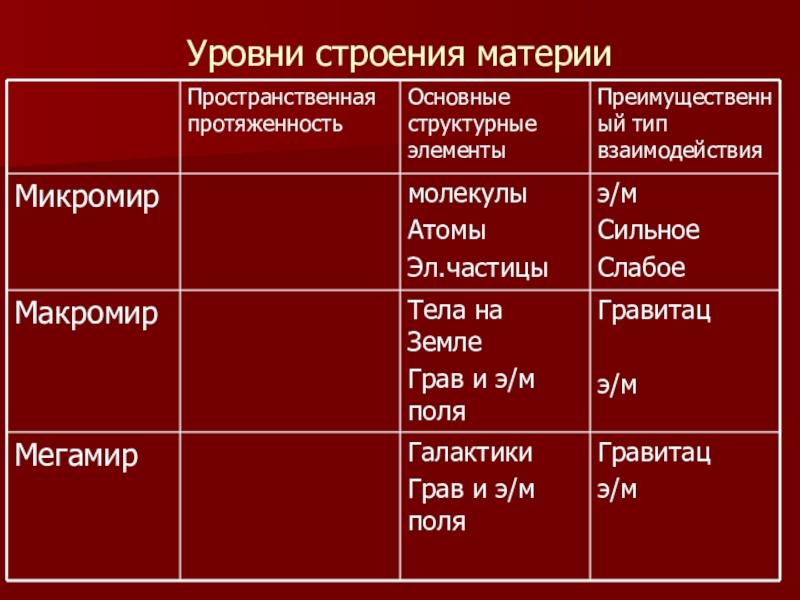 Уровни строения материи

| | Пространственная протяженность | Основные структурные элементы | Преимущественный тип взаимодействия |
|---|---|---|---|
| Микромир | | молекулы Атомы Эл.частицы | э/м Сильное Слабое |
| Макромир | | Тела на Земле Грав и э/м поля | Гравитац э/м |
| Мегамир | | Галактики Грав и э/м поля | Гравитац э/м |